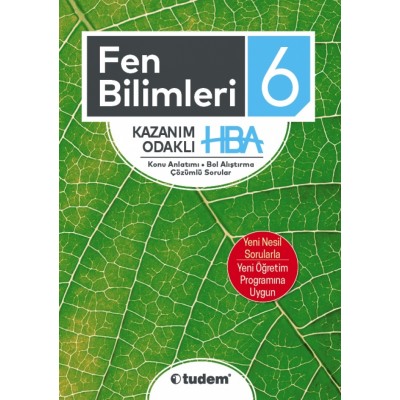 Fen Bilimleri 6

KAZANIM ODAKLI HBA

Konu Anlatımı • Bol Alıştırma
Çözümlü Sorular

Yeni Nesil Sorularla
Yeni Öğretim Programına Uygun

tudem